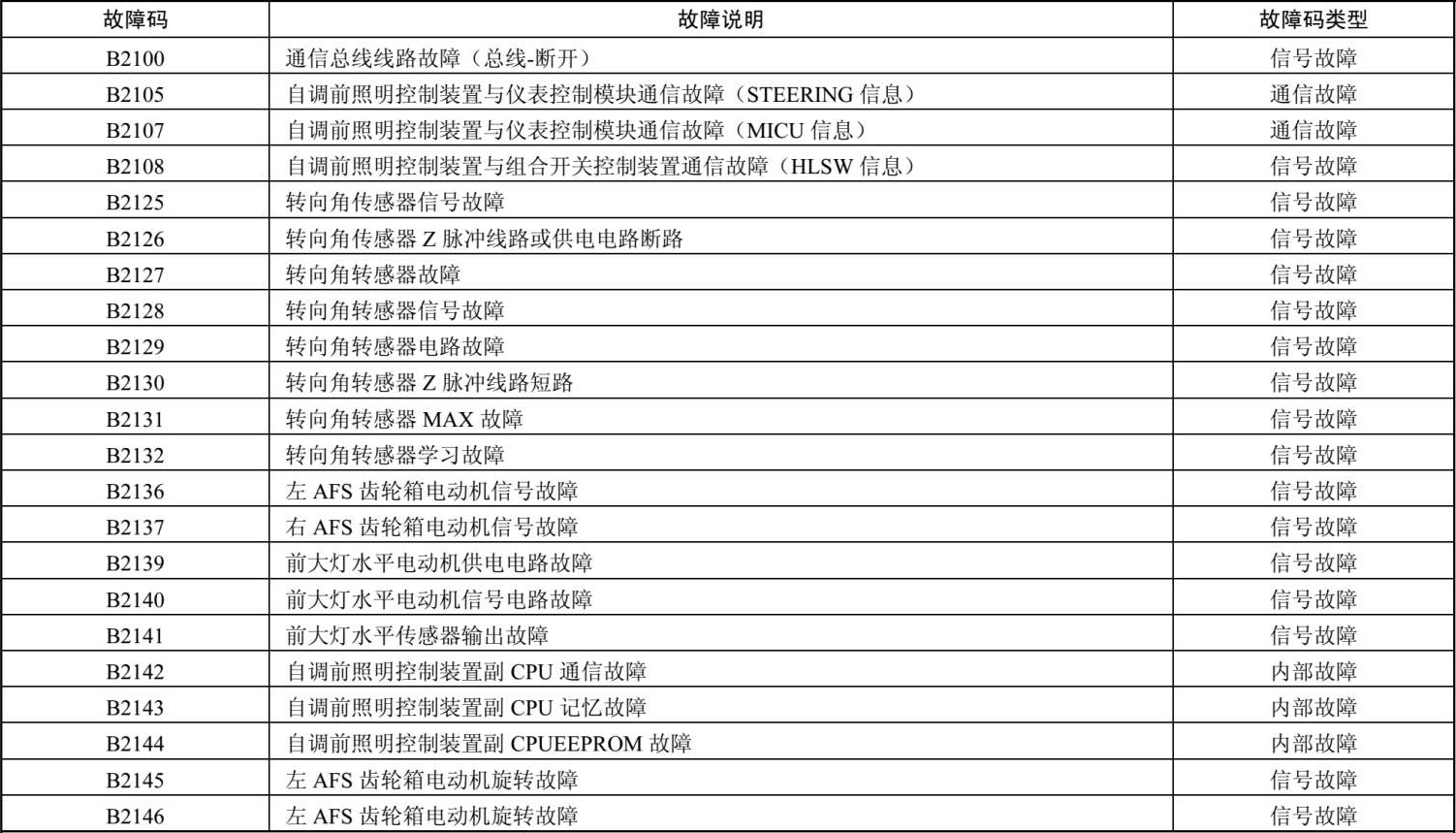 | 故障码 | 故障说明 | 故障码类型 |
|---|---|---|
| B2100 | 通信总线线路故障（总线-断开） | 信号故障 |
| B2105 | 自调前照明控制装置与仪表控制模块通信故障（STEERING信息） | 通信故障 |
| B2107 | 自调前照明控制装置与仪表控制模块通信故障（MICU信息） | 通信故障 |
| B2108 | 自调前照明控制装置与组合开关控制装置通信故障（HLSW信息） | 信号故障 |
| B2125 | 转向角传感器信号故障 | 信号故障 |
| B2126 | 转向角传感器Z脉冲线路或供电电路断路 | 信号故障 |
| B2127 | 转向角转感器故障 | 信号故障 |
| B2128 | 转向角转感器信号故障 | 信号故障 |
| B2129 | 转向角转感器电路故障 | 信号故障 |
| B2130 | 转向角转感器Z脉冲线路短路 | 信号故障 |
| B2131 | 转向角转感器MAX故障 | 信号故障 |
| B2132 | 转向角转感器学习故障 | 信号故障 |
| B2136 | 左AFS齿轮箱电动机信号故障 | 信号故障 |
| B2137 | 右AFS齿轮箱电动机信号故障 | 信号故障 |
| B2139 | 前大灯水平电动机供电电路故障 | 信号故障 |
| B2140 | 前大灯水平电动机信号电路故障 | 信号故障 |
| B2141 | 前大灯水平传感器输出故障 | 信号故障 |
| B2142 | 自调前照明控制装置副CPU通信故障 | 内部故障 |
| B2143 | 自调前照明控制装置副CPU记忆故障 | 内部故障 |
| B2144 | 自调前照明控制装置副CPUEEPROM故障 | 内部故障 |
| B2145 | 左AFS齿轮箱电动机旋转故障 | 信号故障 |
| B2146 | 左AFS齿轮箱电动机旋转故障 | 信号故障 |